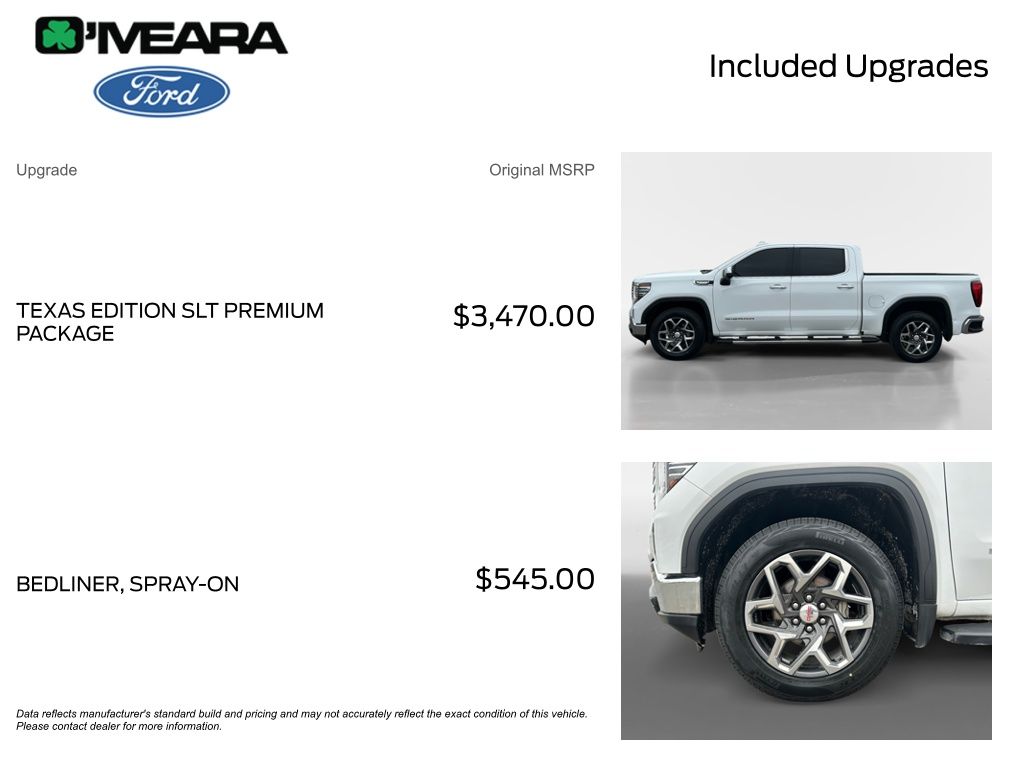 O'MEARA

Ford

Included Upgrades

Upgrade

Original MSRP

TEXAS EDITION SLT PREMIUM PACKAGE

$3,470.00

BEDLINER, SPRAY-ON

$545.00

Data reflects manufacturer's standard build and pricing and may not accurately reflect the exact condition of this vehicle. Please contact dealer for more information.